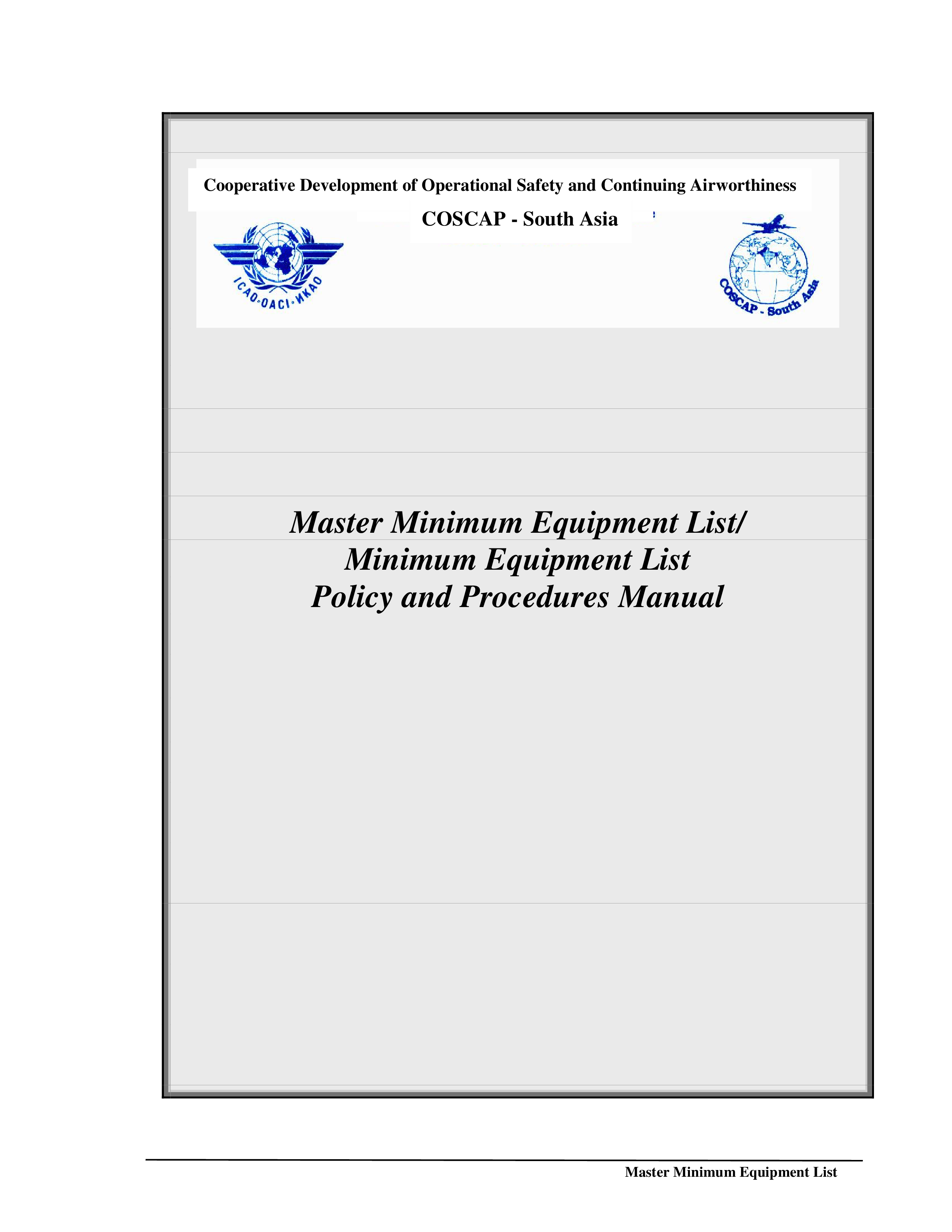 Cooperative Development of Operational Safety and Continuing Airworthiness

COSCAP - South Asia

ICAO·OACI·ИКАО

COSCAP - South Asia

Master Minimum Equipment List/
Minimum Equipment List
Policy and Procedures Manual

Master Minimum Equipment List